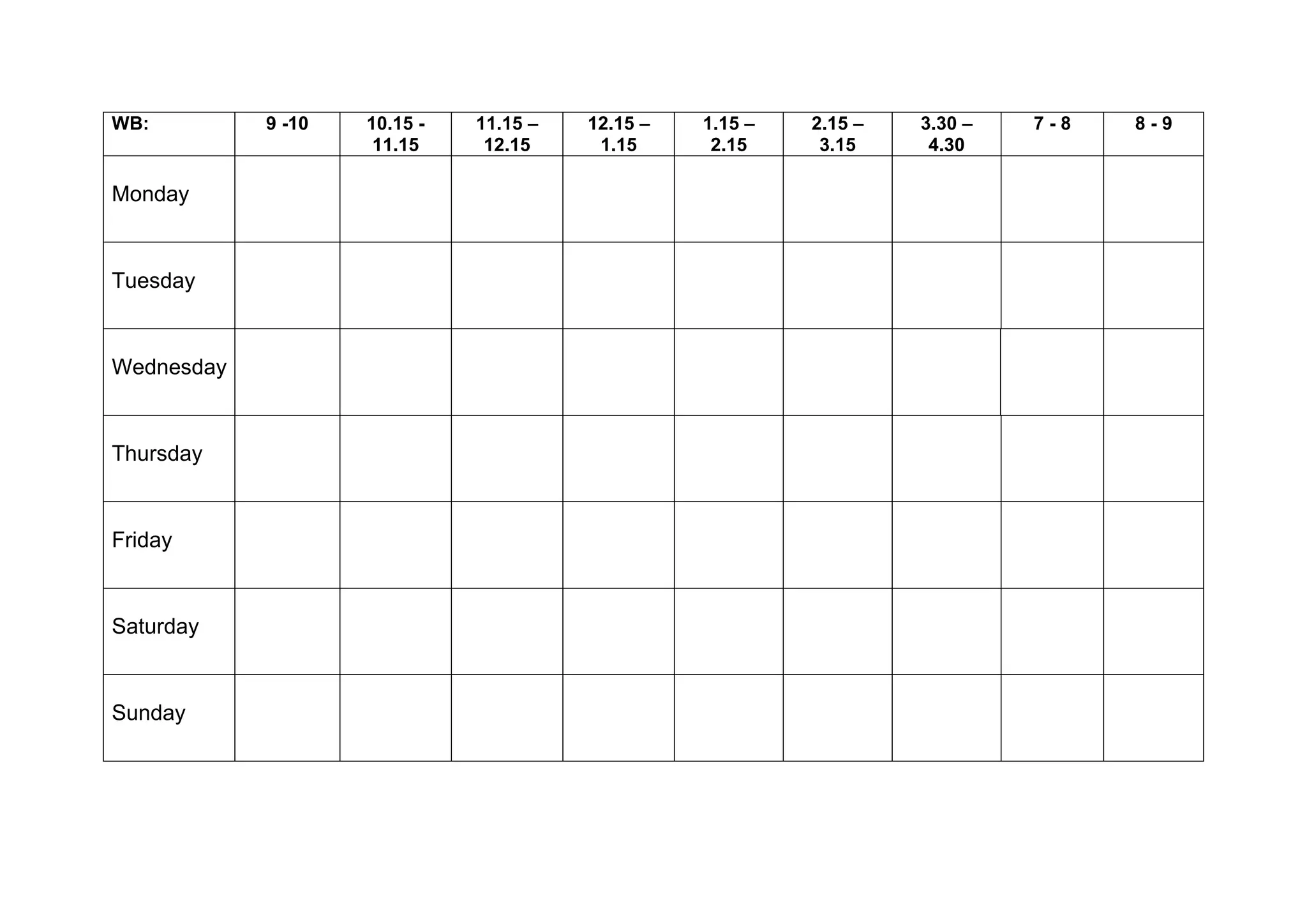 | WB: | 9 -10 | 10.15 - 11.15 | 11.15 – 12.15 | 12.15 – 1.15 | 1.15 – 2.15 | 2.15 – 3.15 | 3.30 – 4.30 | 7 - 8 | 8 - 9 |
|---|---|---|---|---|---|---|---|---|---|
| Monday | | | | | | | | | |
| Tuesday | | | | | | | | | |
| Wednesday | | | | | | | | | |
| Thursday | | | | | | | | | |
| Friday | | | | | | | | | |
| Saturday | | | | | | | | | |
| Sunday | | | | | | | | | |